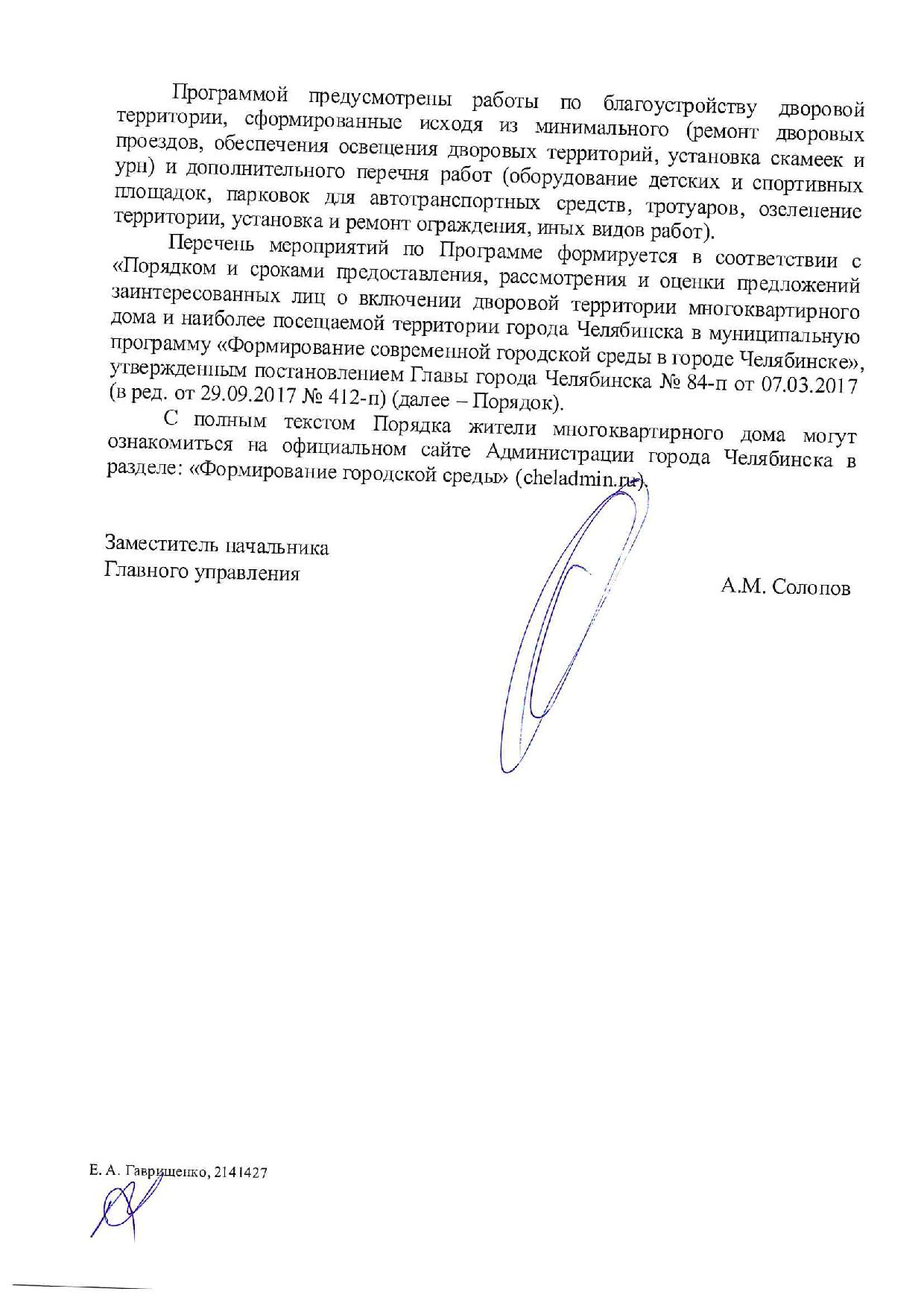 Программой предусмотрены работы по благоустройству дворовой территории, сформированные исходя из минимального (ремонт дворовых проездов, обеспечения освещения дворовых территорий, установка скамеек и урн) и дополнительного перечня работ (оборудование детских и спортивных площадок, парковок для автотранспортных средств, тротуаров, озеленение территории, установка и ремонт ограждения, иных видов работ).

Перечень мероприятий по Программе формируется в соответствии с «Порядком и сроками предоставления, рассмотрения и оценки предложений заинтересованных лиц о включении дворовой территории многоквартирного дома и наиболее посещаемой территории города Челябинска в муниципальную программу «Формирование современной городской среды в городе Челябинске», утвержденным постановлением Главы города Челябинска № 84-п от 07.03.2017 (в ред. от 29.09.2017 № 412-п) (далее – Порядок).

С полным текстом Порядка жители многоквартирного дома могут ознакомиться на официальном сайте Администрации города Челябинска в разделе: «Формирование городской среды» (cheladmin.ru).

Заместитель начальника
Главного управления

А.М. Солопов

Е. А. Гаврищенко, 2141427